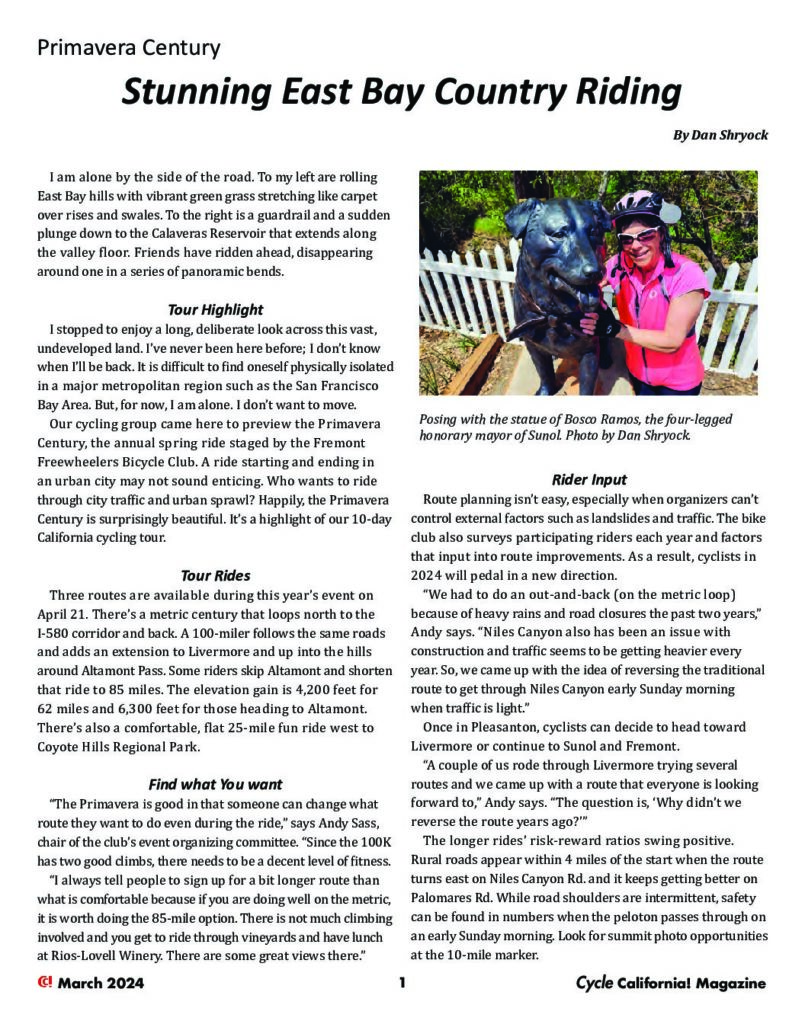 Primavera Century

Stunning East Bay Country Riding

By Dan Shryock

I am alone by the side of the road. To my left are rolling East Bay hills with vibrant green grass stretching like carpet over rises and swales. To the right is a guardrail and a sudden plunge down to the Calaveras Reservoir that extends along the valley floor. Friends have ridden ahead, disappearing around one in a series of panoramic bends.

Tour Highlight

I stopped to enjoy a long, deliberate look across this vast, undeveloped land. I've never been here before; I don't know when I'll be back. It is difficult to find oneself physically isolated in a major metropolitan region such as the San Francisco Bay Area. But, for now, I am alone. I don't want to move.

Our cycling group came here to preview the Primavera Century, the annual spring ride staged by the Fremont Freewheelers Bicycle Club. A ride starting and ending in an urban city may not sound enticing. Who wants to ride through city traffic and urban sprawl? Happily, the Primavera Century is surprisingly beautiful. It's a highlight of our 10-day California cycling tour.

Tour Rides

Three routes are available during this year's event on April 21. There's a metric century that loops north to the I-580 corridor and back. A 100-miler follows the same roads and adds an extension to Livermore and up into the hills around Altamont Pass. Some riders skip Altamont and shorten that ride to 85 miles. The elevation gain is 4,200 feet for 62 miles and 6,300 feet for those heading to Altamont. There's also a comfortable, flat 25-mile fun ride west to Coyote Hills Regional Park.

Find what You want

"The Primavera is good in that someone can change what route they want to do even during the ride," says Andy Sass, chair of the club's event organizing committee. "Since the 100K has two good climbs, there needs to be a decent level of fitness.

"I always tell people to sign up for a bit longer route than what is comfortable because if you are doing well on the metric, it is worth doing the 85-mile option. There is not much climbing involved and you get to ride through vineyards and have lunch at Rios-Lovell Winery. There are some great views there."

Posing with the statue of Bosco Ramos, the four-legged honorary mayor of Sunol. Photo by Dan Shryock.

Rider Input

Route planning isn't easy, especially when organizers can't control external factors such as landslides and traffic. The bike club also surveys participating riders each year and factors that input into route improvements. As a result, cyclists in 2024 will pedal in a new direction.

"We had to do an out-and-back (on the metric loop) because of heavy rains and road closures the past two years," Andy says. "Niles Canyon also has been an issue with construction and traffic seems to be getting heavier every year. So, we came up with the idea of reversing the traditional route to get through Niles Canyon early Sunday morning when traffic is light."

Once in Pleasanton, cyclists can decide to head toward Livermore or continue to Sunol and Fremont.

"A couple of us rode through Livermore trying several routes and we came up with a route that everyone is looking forward to," Andy says. "The question is, 'Why didn't we reverse the route years ago?'"

The longer rides' risk-reward ratios swing positive. Rural roads appear within 4 miles of the start when the route turns east on Niles Canyon Rd. and it keeps getting better on Palomares Rd. While road shoulders are intermittent, safety can be found in numbers when the peloton passes through on an early Sunday morning. Look for summit photo opportunities at the 10-mile marker.

C! March 2024

1

Cycle California! Magazine